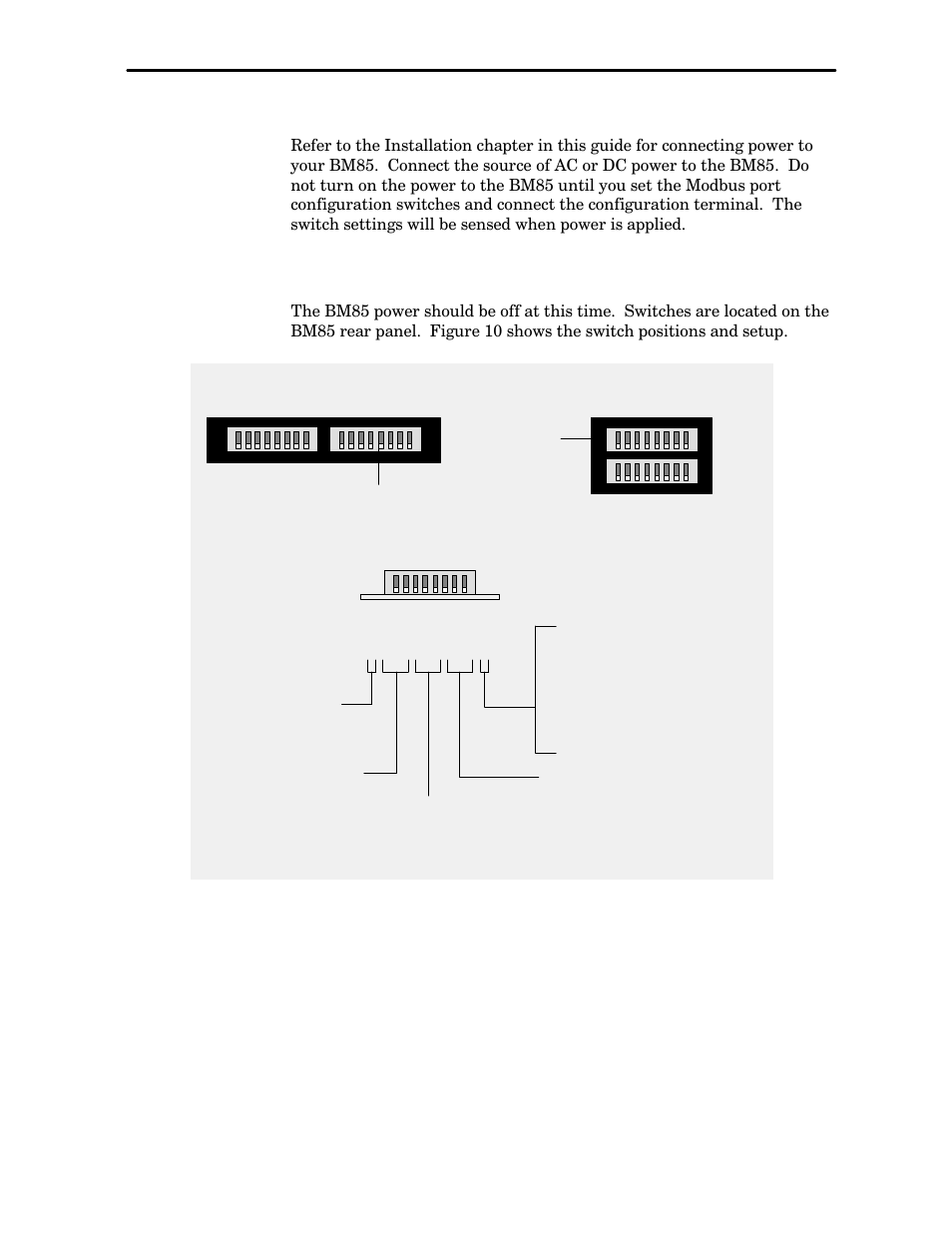 Refer to the Installation chapter in this guide for connecting power to your BM85. Connect the source of AC or DC power to the BM85. Do not turn on the power to the BM85 until you set the Modbus port configuration switches and connect the configuration terminal. The switch settings will be sensed when power is applied.

The BM85 power should be off at this time. Switches are located on the BM85 rear panel. Figure 10 shows the switch positions and setup.